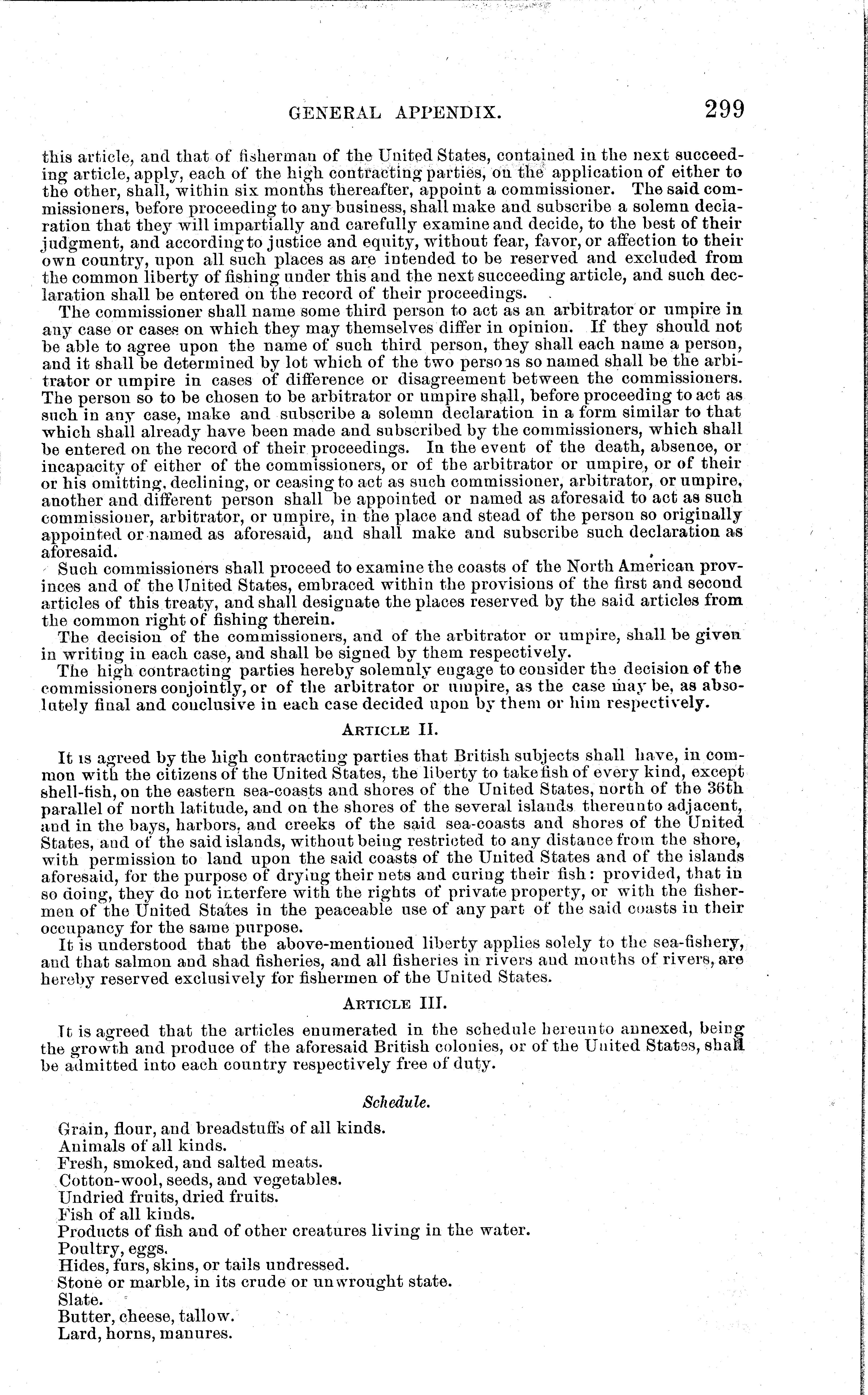 GENERAL APPENDIX. 299

this article, and that of fisherman of the United States, contained in the next succeeding article, apply, each of the high contracting parties, on the application of either to the other, shall, within six months thereafter, appoint a commissioner. The said commissioners, before proceeding to any business, shall make and subscribe a solemn declaration that they will impartially and carefully examine and decide, to the best of their judgment, and according to justice and equity, without fear, favor, or affection to their own country, upon all such places as are intended to be reserved and excluded from the common liberty of fishing under this and the next succeeding article, and such declaration shall be entered on the record of their proceedings.

The commissioner shall name some third person to act as an arbitrator or umpire in any case or cases on which they may themselves differ in opinion. If they should not be able to agree upon the name of such third person, they shall each name a person, and it shall be determined by lot which of the two persons so named shall be the arbitrator or umpire in cases of difference or disagreement between the commissioners. The person so to be chosen to be arbitrator or umpire shall, before proceeding to act as such in any case, make and subscribe a solemn declaration in a form similar to that which shall already have been made and subscribed by the commissioners, which shall be entered on the record of their proceedings. In the event of the death, absence, or incapacity of either of the commissioners, or of the arbitrator or umpire, or of their or his omitting, declining, or ceasing to act as such commissioner, arbitrator, or umpire, another and different person shall be appointed or named as aforesaid to act as such commissioner, arbitrator, or umpire, in the place and stead of the person so originally appointed or named as aforesaid, and shall make and subscribe such declaration as aforesaid.

Such commissioners shall proceed to examine the coasts of the North American provinces and of the United States, embraced within the provisions of the first and second articles of this treaty, and shall designate the places reserved by the said articles from the common right of fishing therein.

The decision of the commissioners, and of the arbitrator or umpire, shall be given in writing in each case, and shall be signed by them respectively.

The high contracting parties hereby solemnly engage to consider the decision of the commissioners conjointly, or of the arbitrator or umpire, as the case may be, as absolutely final and conclusive in each case decided upon by them or him respectively.

ARTICLE II.

It is agreed by the high contracting parties that British subjects shall have, in common with the citizens of the United States, the liberty to take fish of every kind, except shell-fish, on the eastern sea-coasts and shores of the United States, north of the 36th parallel of north latitude, and on the shores of the several islands thereunto adjacent, and in the bays, harbors, and creeks of the said sea-coasts and shores of the United States, and of the said islands, without being restricted to any distance from the shore, with permission to land upon the said coasts of the United States and of the islands aforesaid, for the purpose of drying their nets and curing their fish: provided, that in so doing, they do not interfere with the rights of private property, or with the fishermen of the United States in the peaceable use of any part of the said coasts in their occupancy for the same purpose.

It is understood that the above-mentioned liberty applies solely to the sea-fishery, and that salmon and shad fisheries, and all fisheries in rivers and mouths of rivers, are hereby reserved exclusively for fishermen of the United States.

ARTICLE III.

It is agreed that the articles enumerated in the schedule hereunto annexed, being the growth and produce of the aforesaid British colonies, or of the United States, shall be admitted into each country respectively free of duty.

Schedule.

Grain, flour, and breadstuffs of all kinds.
Animals of all kinds.
Fresh, smoked, and salted meats.
Cotton-wool, seeds, and vegetables.
Undried fruits, dried fruits.
Fish of all kinds.
Products of fish and of other creatures living in the water.
Poultry, eggs.
Hides, furs, skins, or tails undressed.
Stone or marble, in its crude or unwrought state.
Slate.
Butter, cheese, tallow.
Lard, horns, manures.